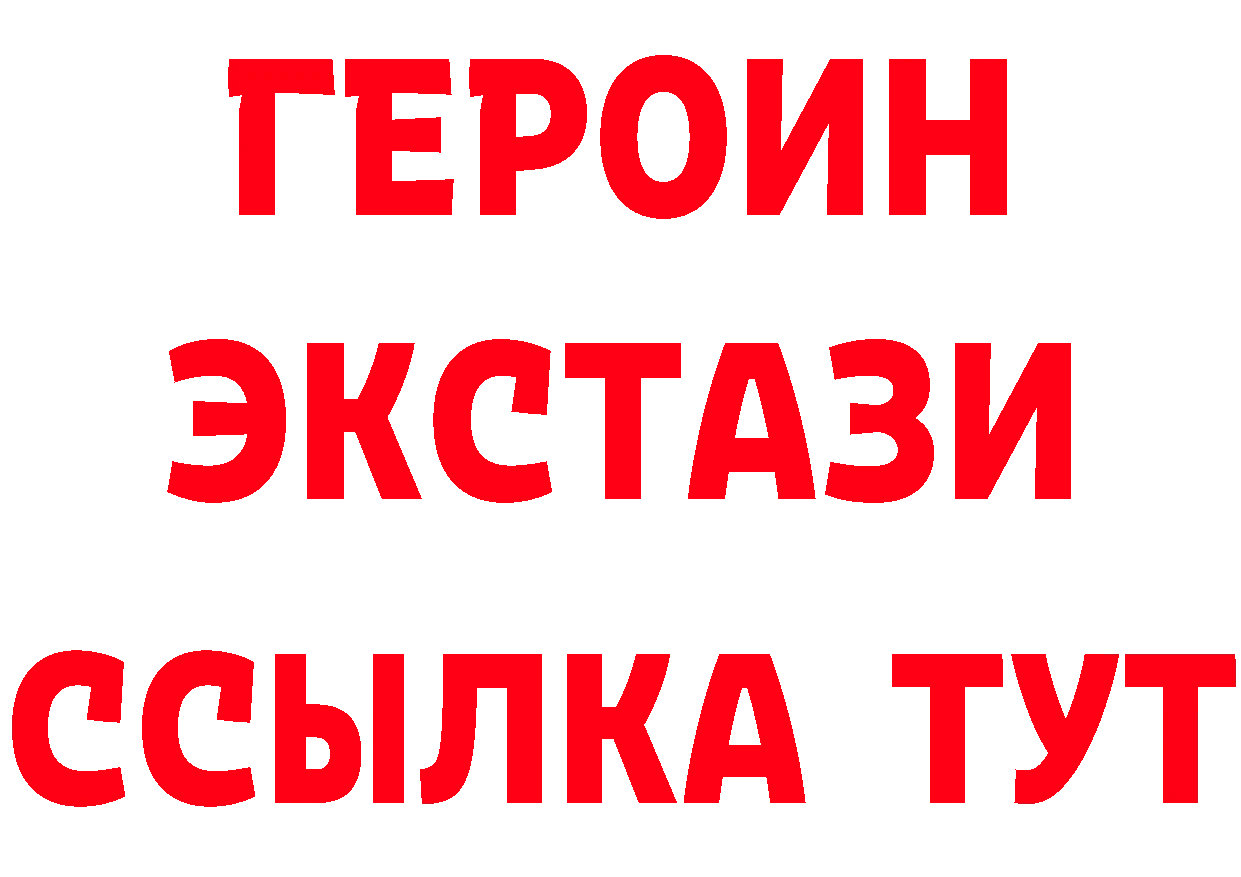 ГЕРОИН
ЭКСТАЗИ
ССЫЛКА ТУТ